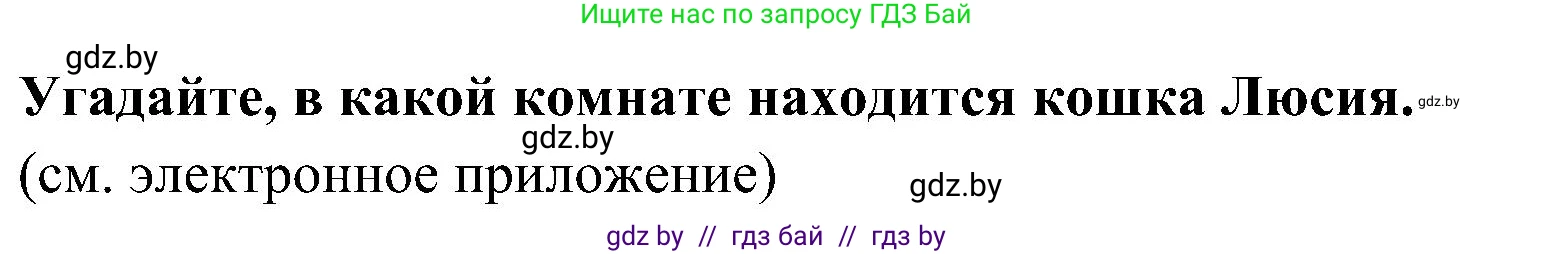 Ищите нас по запросу ГДЗ Бай

gdz.by

Угадайте, в какой комнате находится кошка Люсия. gdz.by

gdz.by

(см. электронное приложение)

gdz.by

gdz by // гдз бай // гдз by